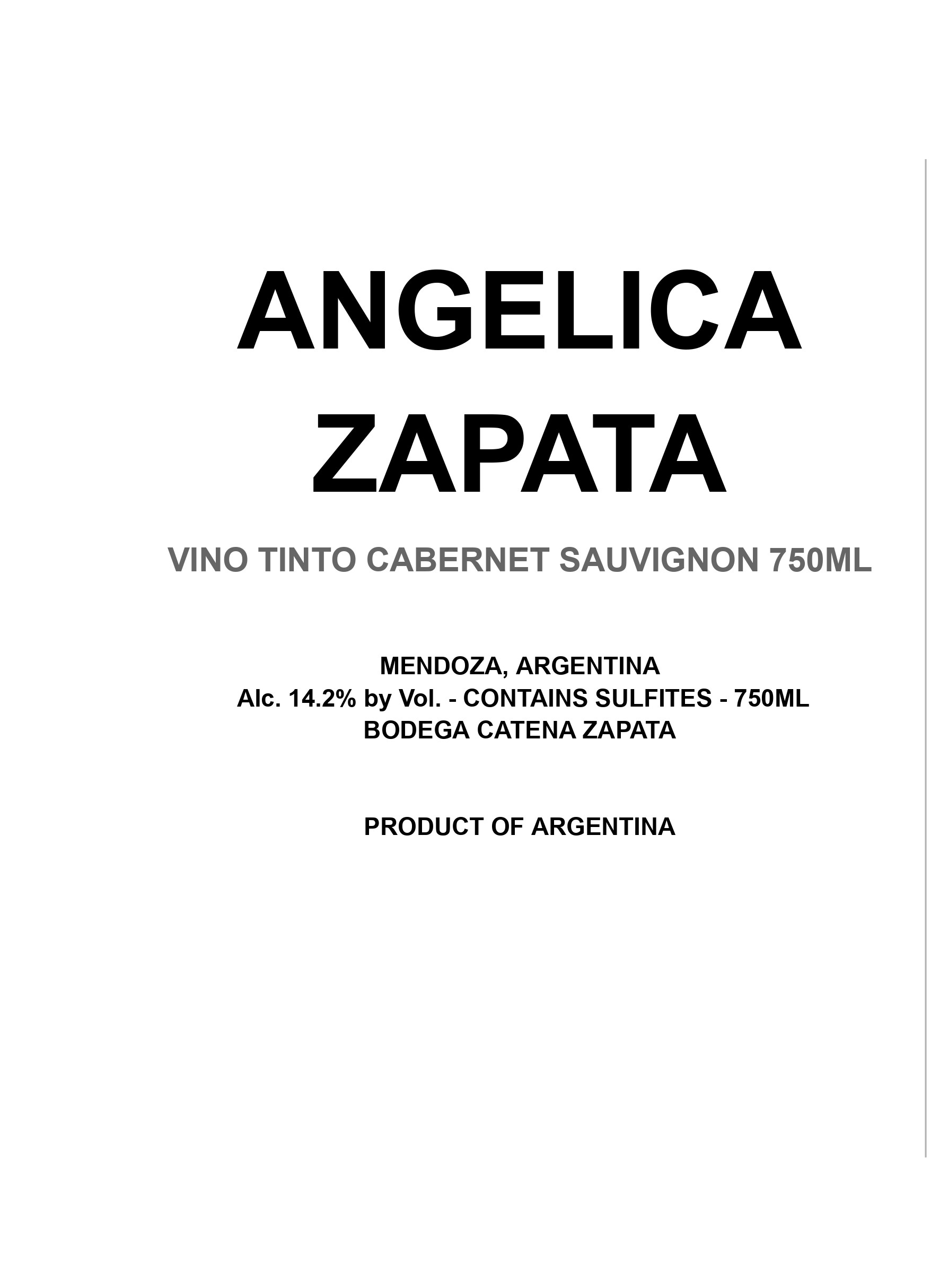 ANGELICA
ZAPATA

VINO TINTO CABERNET SAUVIGNON 750ML

MENDOZA, ARGENTINA
Alc. 14.2% by Vol. - CONTAINS SULFITES - 750ML
BODEGA CATENA ZAPATA

PRODUCT OF ARGENTINA